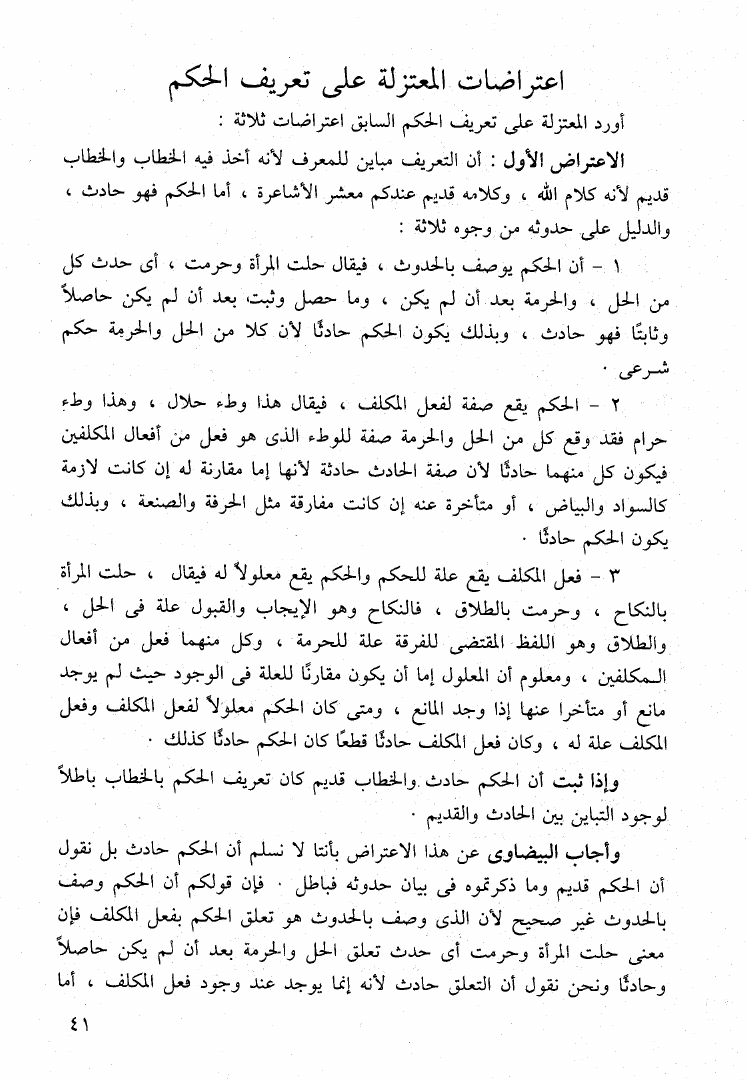 اعتراضات المعتزلة على تعريف الحكم

أورد المعتزلة على تعريف الحكم السابق اعتراضات ثلاثة :

الاعتراض الأول : أن التعريف مباين للمعرف لأنه أخذ فيه الخطاب والخطاب قديم لأنه كلام الله ، وكلامه قديم عندكم معشر الأشاعرة ، أما الحكم فهو حادث ، والدليل على حدوثه من وجوه ثلاثة :

١ - أن الحكم يوصف بالحدوث ، فيقال حلت المرأة وحرمت ، أى حدث كل من الحل ، والحرمة بعد أن لم يكن ، وما حصل وثبت بعد أن لم يكن حاصلاً وثابتًا فهو حادث ، وبذلك يكون الحكم حادثًا لأن كلا من الحل والحرمة حكم شرعى .

٢ - الحكم يقع صفة لفعل المكلف ، فيقال هذا وطء حلال ، وهذا وطء حرام فقد وقع كل من الحل والحرمة صفة للوطء الذى هو فعل من أفعال المكلفين فيكون كل منهما حادثًا لأن صفة الحادث حادثة لأنها إما مقارنة له إن كانت لازمة كالسواد والبياض ، أو متأخرة عنه إن كانت مفارقة مثل الحرفة والصنعة ، وبذلك يكون الحكم حادثًا .

٣ - فعل المكلف يقع علة للحكم والحكم يقع معلولاً له فيقال ، حلت المرأة بالنكاح ، وحرمت بالطلاق ، فالنكاح وهو الإيجاب والقبول علة فى الحل ، والطلاق وهو اللفظ المقتضى للفرقة علة للحرمة ، وكل منهما فعل من أفعال المكلفين ، ومعلوم أن المعلول إما أن يكون مقارنًا للعلة فى الوجود حيث لم يوجد مانع أو متأخرا عنها إذا وجد المانع ، ومتى كان الحكم معلولاً لفعل المكلف وفعل المكلف علة له ، وكان فعل المكلف حادثًا قطعًا كان الحكم حادثًا كذلك .

وإذا ثبت أن الحكم حادث والخطاب قديم كان تعريف الحكم بالخطاب باطلاً لوجود التباين بين الحادث والقديم .

وأجاب البيضاوى عن هذا الاعتراض بأننا لا نسلم أن الحكم حادث بل نقول أن الحكم قديم وما ذكرتموه فى بيان حدوثه فباطل . فإن قولكم أن الحكم وصف بالحدوث غير صحيح لأن الذى وصف بالحدوث هو تعلق الحكم بفعل المكلف فإن معنى حلت المرأة وحرمت أى حدث تعلق الحل والحرمة بعد أن لم يكن حاصلاً وحادثًا ونحن نقول أن التعلق حادث لأنه إنما يوجد عند وجود فعل المكلف ، أما

٤١